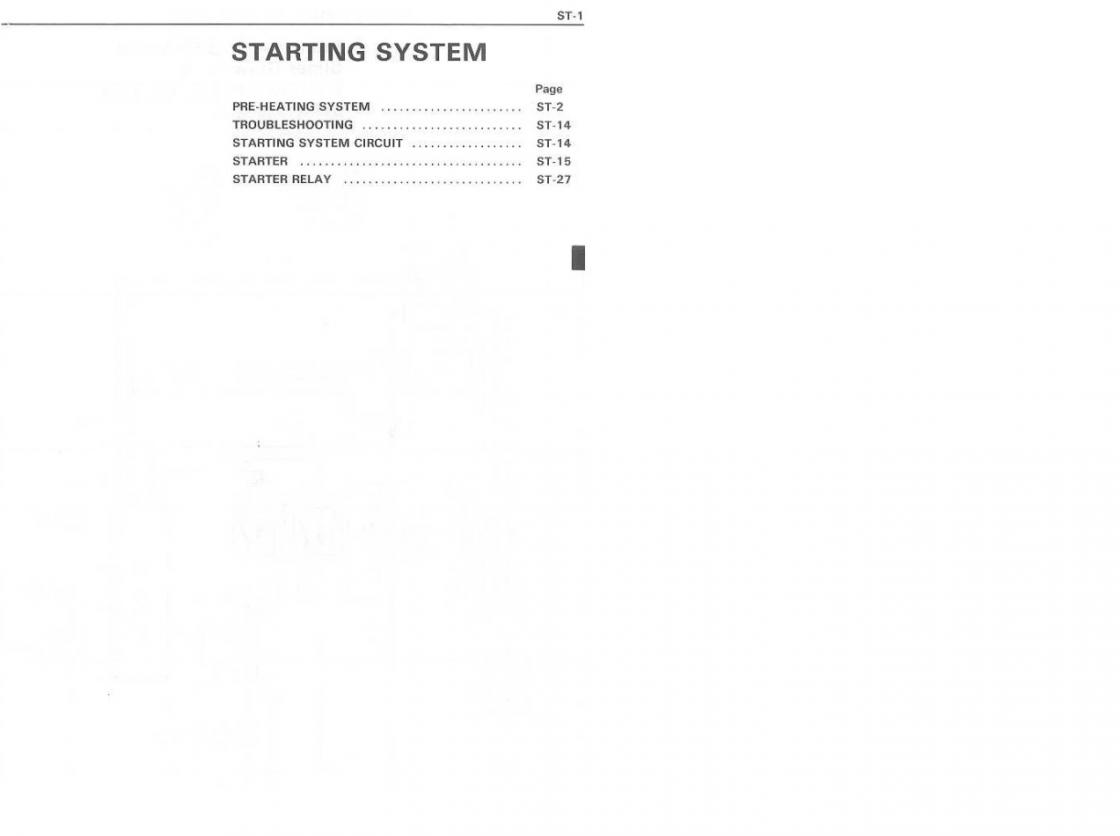 ST-1

STARTING SYSTEM

Page
PRE-HEATING SYSTEM ST-2
TROUBLESHOOTING ST-14
STARTING SYSTEM CIRCUIT ST-14
STARTER ST-15
STARTER RELAY ST-27